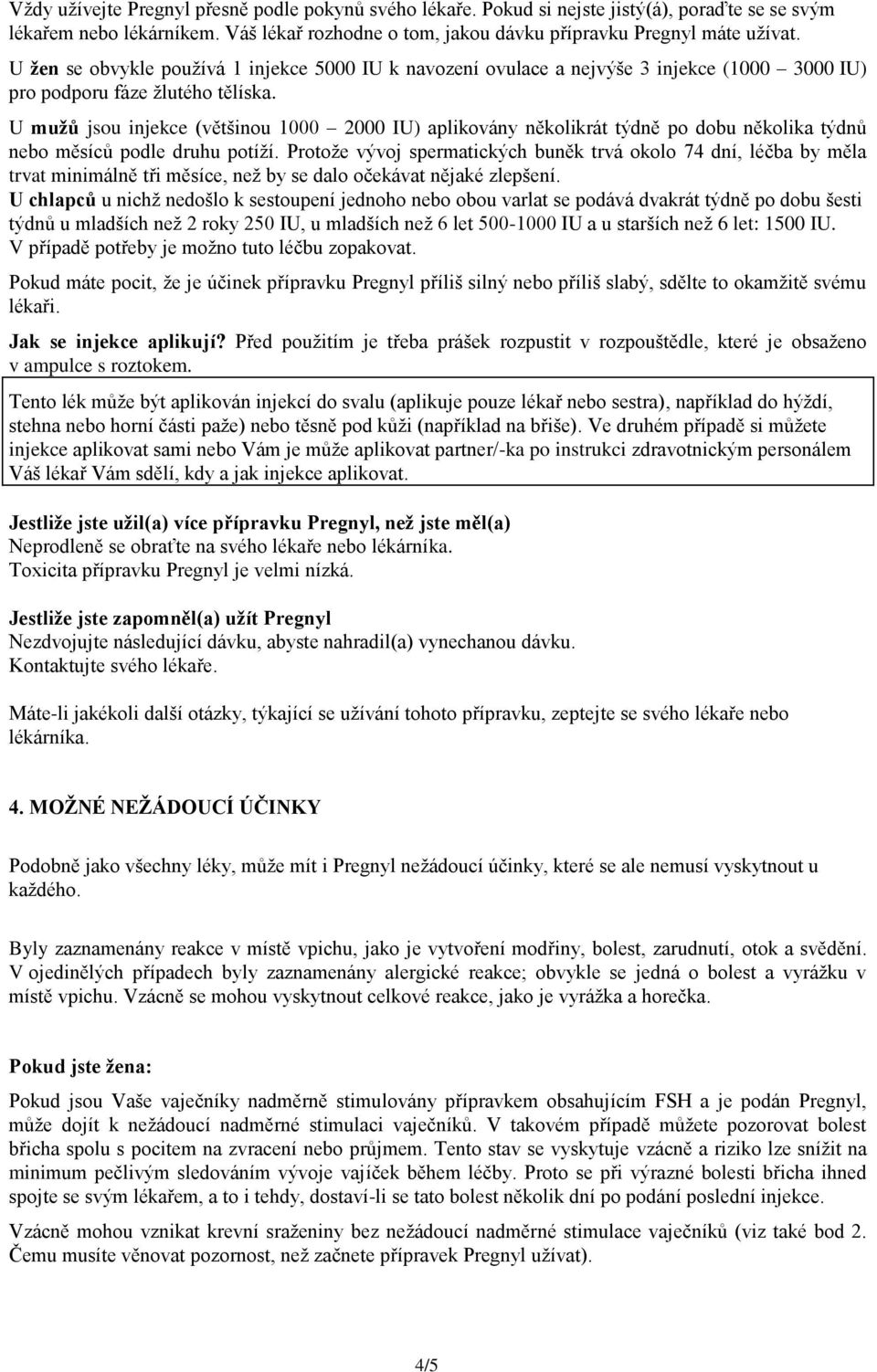 Vždy užívejte Pregnyl přesně podle pokynů svého lékaře. Pokud si nejste jistý(á), poraďte se se svým lékařem nebo lékárníkem. Váš lékař rozhodne o tom, jakou dávku přípravku Pregnyl máte užívat.
U žen se obvykle používá 1 injekce 5000 IU k navození ovulace a nejvýše 3 injekce (1000 – 3000 IU) pro podporu fáze žlutého tělíska.
U mužů jsou injekce (většinou 1000 – 2000 IU) aplikovány několikrát týdně po dobu několika týdnů nebo měsíců podle druhu potíží. Protože vývoj spermatických buněk trvá okolo 74 dní, léčba by měla trvat minimálně tři měsíce, než by se dalo očekávat nějaké zlepšení.
U chlapců u nichž nedošlo k sestoupení jednoho nebo obou varlat se podává dvakrát týdně po dobu šesti týdnů u mladších než 2 roky 250 IU, u mladších než 6 let 500-1000 IU a u starších než 6 let: 1500 IU. V případě potřeby je možno tuto léčbu zopakovat.

Pokud máte pocit, že je účinek přípravku Pregnyl příliš silný nebo příliš slabý, sdělte to okamžitě svému lékaři.

Jak se injekce aplikují? Před použitím je třeba prášek rozpustit v rozpouštědle, které je obsaženo v ampulce s roztokem.

Tento lék může být aplikován injekcí do svalu (aplikuje pouze lékař nebo sestra), například do hýždí, stehna nebo horní části paže) nebo těsně pod kůži (například na břiše). Ve druhém případě si můžete injekce aplikovat sami nebo Vám je může aplikovat partner/-ka po instrukci zdravotnickým personálem Váš lékař Vám sdělí, kdy a jak injekce aplikovat.

Jestliže jste užil(a) více přípravku Pregnyl, než jste měl(a)
Neprodleně se obraťte na svého lékaře nebo lékárníka.
Toxicita přípravku Pregnyl je velmi nízká.

Jestliže jste zapomněl(a) užít Pregnyl
Nezdvojujte následující dávku, abyste nahradil(a) vynechanou dávku.
Kontaktujte svého lékaře.

Máte-li jakékoli další otázky, týkající se užívání tohoto přípravku, zeptejte se svého lékaře nebo lékárníka.

4. MOŽNÉ NEŽÁDOUCÍ ÚČINKY

Podobně jako všechny léky, může mít i Pregnyl nežádoucí účinky, které se ale nemusí vyskytnout u každého.

Byly zaznamenány reakce v místě vpichu, jako je vytvoření modřiny, bolest, zarudnutí, otok a svědění. V ojedinělých případech byly zaznamenány alergické reakce; obvykle se jedná o bolest a vyrážku v místě vpichu. Vzácně se mohou vyskytnout celkové reakce, jako je vyrážka a horečka.

Pokud jste žena:

Pokud jsou Vaše vaječníky nadměrně stimulovány přípravkem obsahujícím FSH a je podán Pregnyl, může dojít k nežádoucí nadměrné stimulaci vaječníků. V takovém případě můžete pozorovat bolest břicha spolu s pocitem na zvracení nebo průjmem. Tento stav se vyskytuje vzácně a riziko lze snížit na minimum pečlivým sledováním vývoje vajíček během léčby. Proto se při výrazné bolesti břicha ihned spojte se svým lékařem, a to i tehdy, dostaví-li se tato bolest několik dní po podání poslední injekce.

Vzácně mohou vznikat krevní sraženiny bez nežádoucí nadměrné stimulace vaječníků (viz také bod 2. Čemu musíte věnovat pozornost, než začnete přípravek Pregnyl užívat).

4/5